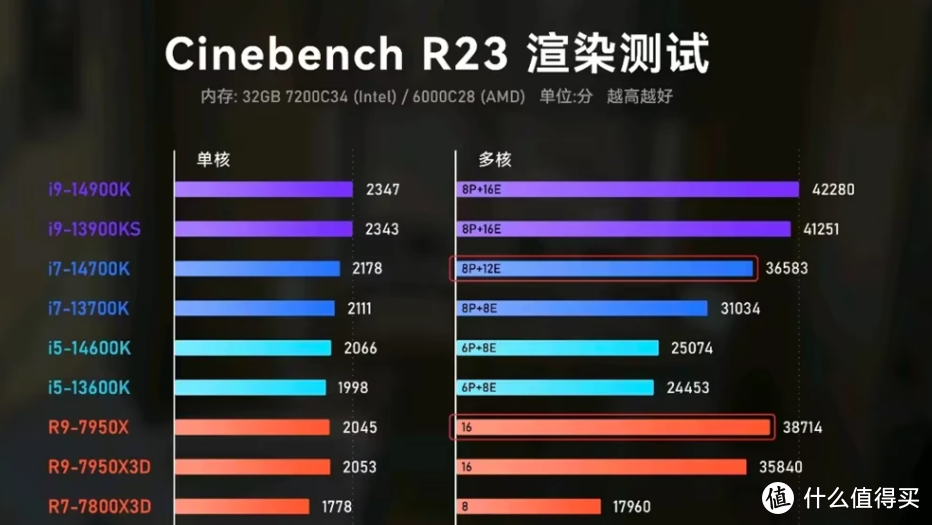 Cinebench R23 渲染测试

内存: 32GB 7200C34 (Intel) / 6000C28 (AMD) 单位:分 越高越好

| | 单核 | 多核 | |
|---|---|---|---|
| i9-14900K | 2347 | 8P+16E | 42280 |
| i9-13900KS | 2343 | 8P+16E | 41251 |
| i7-14700K | 2178 | 8P+12E | 36583 |
| i7-13700K | 2111 | 8P+8E | 31034 |
| i5-14600K | 2066 | 6P+8E | 25074 |
| i5-13600K | 1998 | 6P+8E | 24453 |
| R9-7950X | 2045 | 16 | 38714 |
| R9-7950X3D | 2053 | 16 | 35840 |
| R7-7800X3D | 1778 | 8 | 17960 |

值 什么值得买